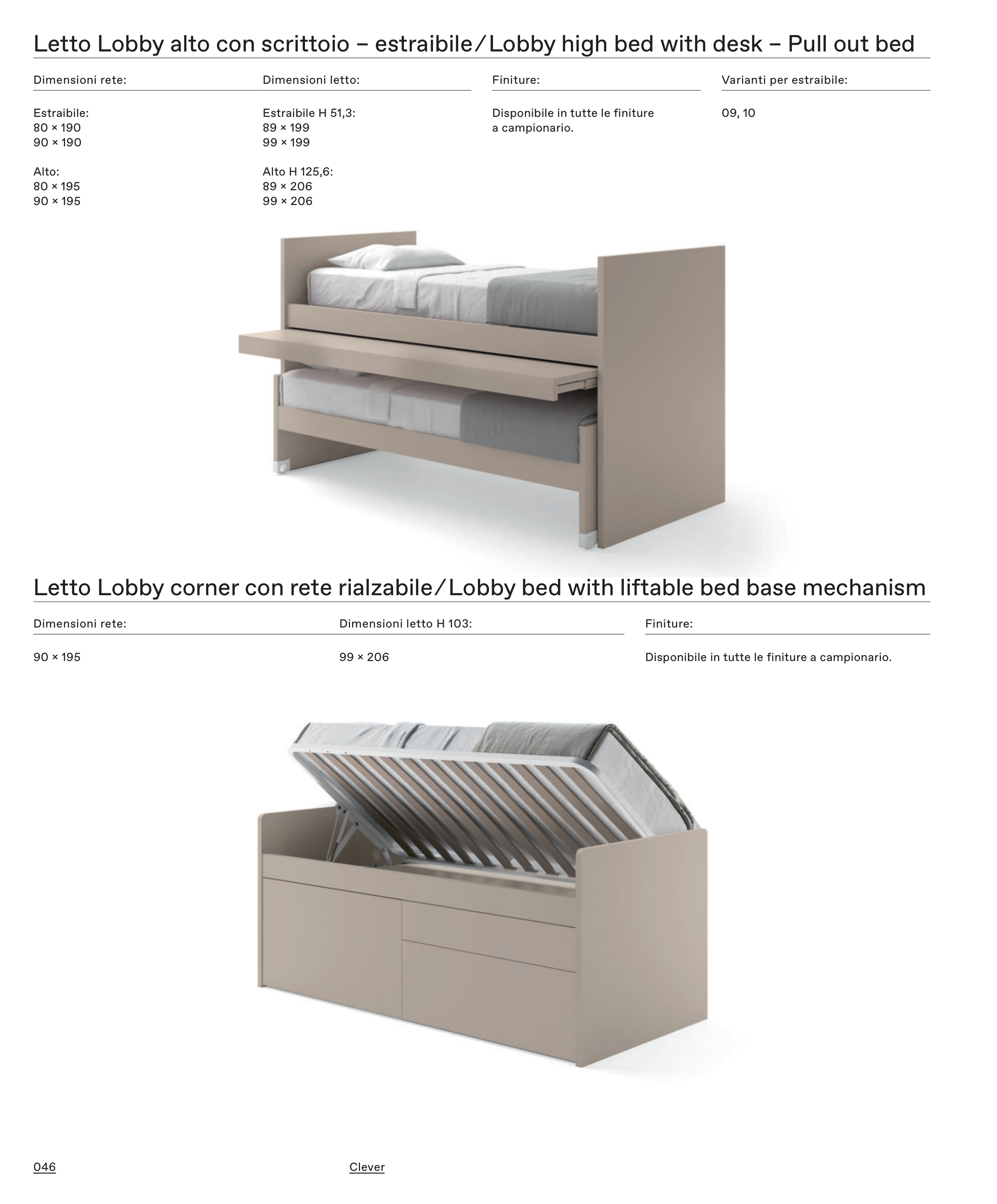 Letto Lobby alto con scrittoio – estraibile/Lobby high bed with desk – Pull out bed

Dimensioni rete:

Estraibile:
80 × 190
90 × 190

Alto:
80 × 195
90 × 195

Dimensioni letto:

Estraibile H 51,3:
89 × 199
99 × 199

Alto H 125,6:
89 × 206
99 × 206

Finiture:

Disponibile in tutte le finiture a campionario.

Varianti per estraibile:

09, 10

Letto Lobby corner con rete rialzabile/Lobby bed with liftable bed base mechanism

Dimensioni rete:

90 × 195

Dimensioni letto H 103:

99 × 206

Finiture:

Disponibile in tutte le finiture a campionario.

046

Clever